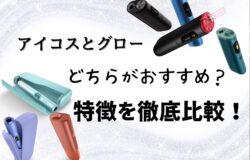 アイコスとグロー

どちらがおすすめ？

特徴を徹底比較！